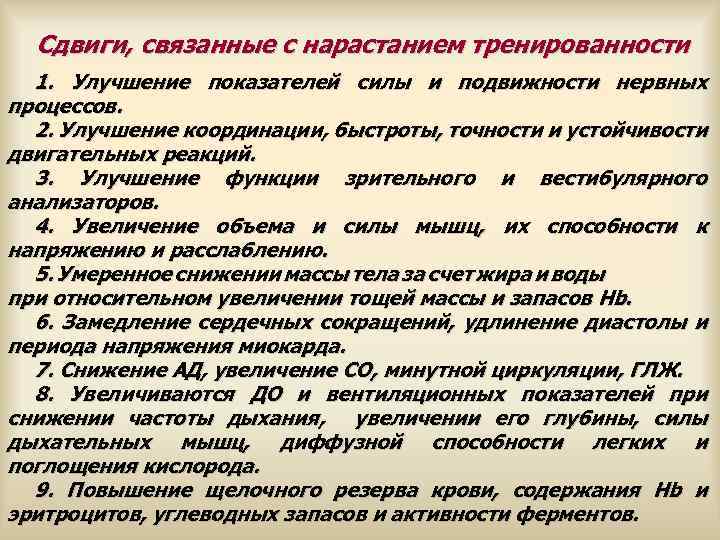 Сдвиги, связанные с нарастанием тренированности

1. Улучшение показателей силы и подвижности нервных процессов.

2. Улучшение координации, быстроты, точности и устойчивости двигательных реакций.

3. Улучшение функции зрительного и вестибулярного анализаторов.

4. Увеличение объема и силы мышц, их способности к напряжению и расслаблению.

5. Умеренное снижении массы тела за счет жира и воды при относительном увеличении тощей массы и запасов Hb.

6. Замедление сердечных сокращений, удлинение диастолы и периода напряжения миокарда.

7. Снижение АД, увеличение СО, минутной циркуляции, ГЛЖ.

8. Увеличиваются ДО и вентиляционных показателей при снижении частоты дыхания, увеличении его глубины, силы дыхательных мышц, диффузной способности легких и поглощения кислорода.

9. Повышение щелочного резерва крови, содержания Hb и эритроцитов, углеводных запасов и активности ферментов.